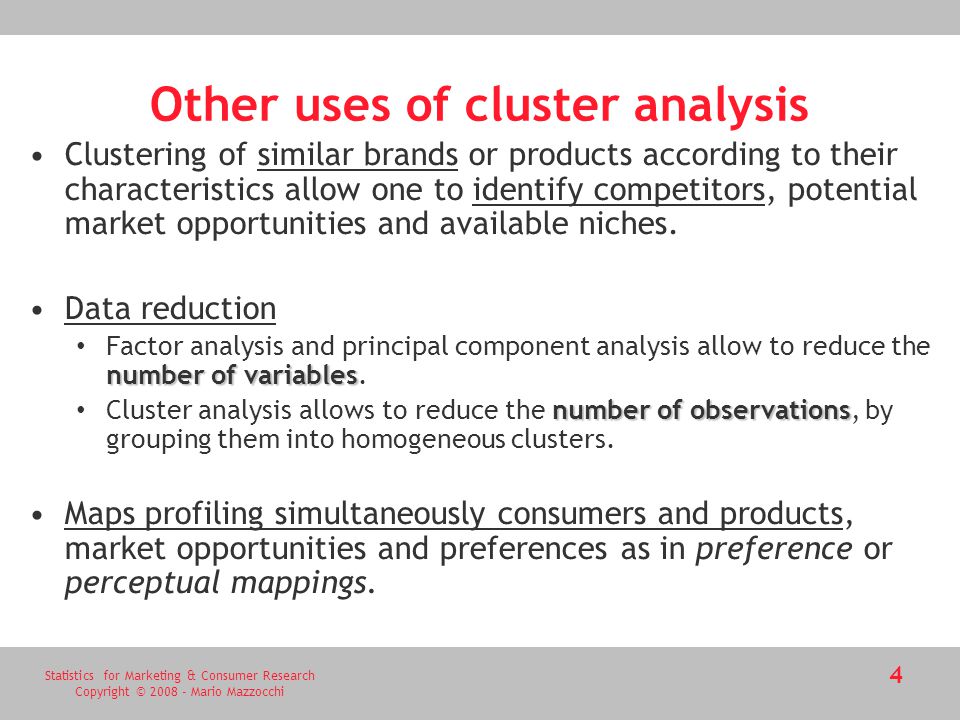 Other uses of cluster analysis

• Clustering of similar brands or products according to their characteristics allow one to identify competitors, potential market opportunities and available niches.

• Data reduction
  • Factor analysis and principal component analysis allow to reduce the number of variables.
  • Cluster analysis allows to reduce the number of observations, by grouping them into homogeneous clusters.

• Maps profiling simultaneously consumers and products, market opportunities and preferences as in preference or perceptual mappings.

Statistics for Marketing & Consumer Research
Copyright © 2008 - Mario Mazzocchi

4